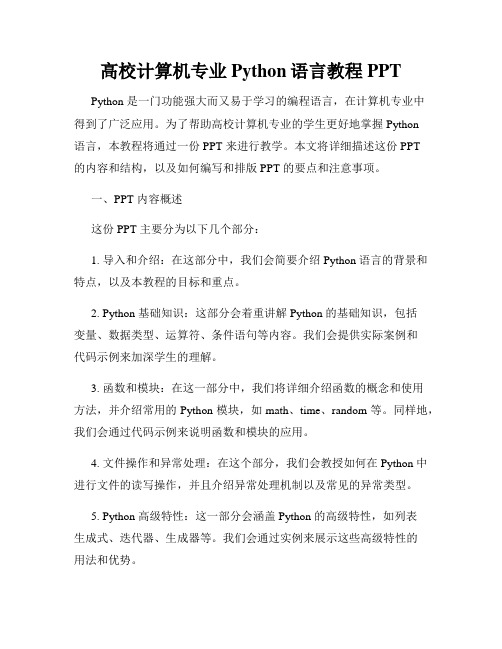 高校计算机专业 Python 语言教程 PPT

Python 是一门功能强大而又易于学习的编程语言，在计算机专业中得到了广泛应用。为了帮助高校计算机专业的学生更好地掌握 Python 语言，本教程将通过一份 PPT 来进行教学。本文将详细描述这份 PPT 的内容和结构，以及如何编写和排版 PPT 的要点和注意事项。

一、PPT 内容概述

这份 PPT 主要分为以下几个部分：

1. 导入和介绍：在这部分中，我们会简要介绍 Python 语言的背景和特点，以及本教程的目标和重点。

2. Python 基础知识：这部分会着重讲解 Python 的基础知识，包括变量、数据类型、运算符、条件语句等内容。我们会提供实际案例和代码示例来加深学生的理解。

3. 函数和模块：在这一部分中，我们将详细介绍函数的概念和使用方法，并介绍常用的 Python 模块，如 math、time、random 等。同样地，我们会通过代码示例来说明函数和模块的应用。

4. 文件操作和异常处理：在这个部分，我们会教授如何在 Python 中进行文件的读写操作，并且介绍异常处理机制以及常见的异常类型。

5. Python 高级特性：这一部分会涵盖 Python 的高级特性，如列表生成式、迭代器、生成器等。我们会通过实例来展示这些高级特性的用法和优势。